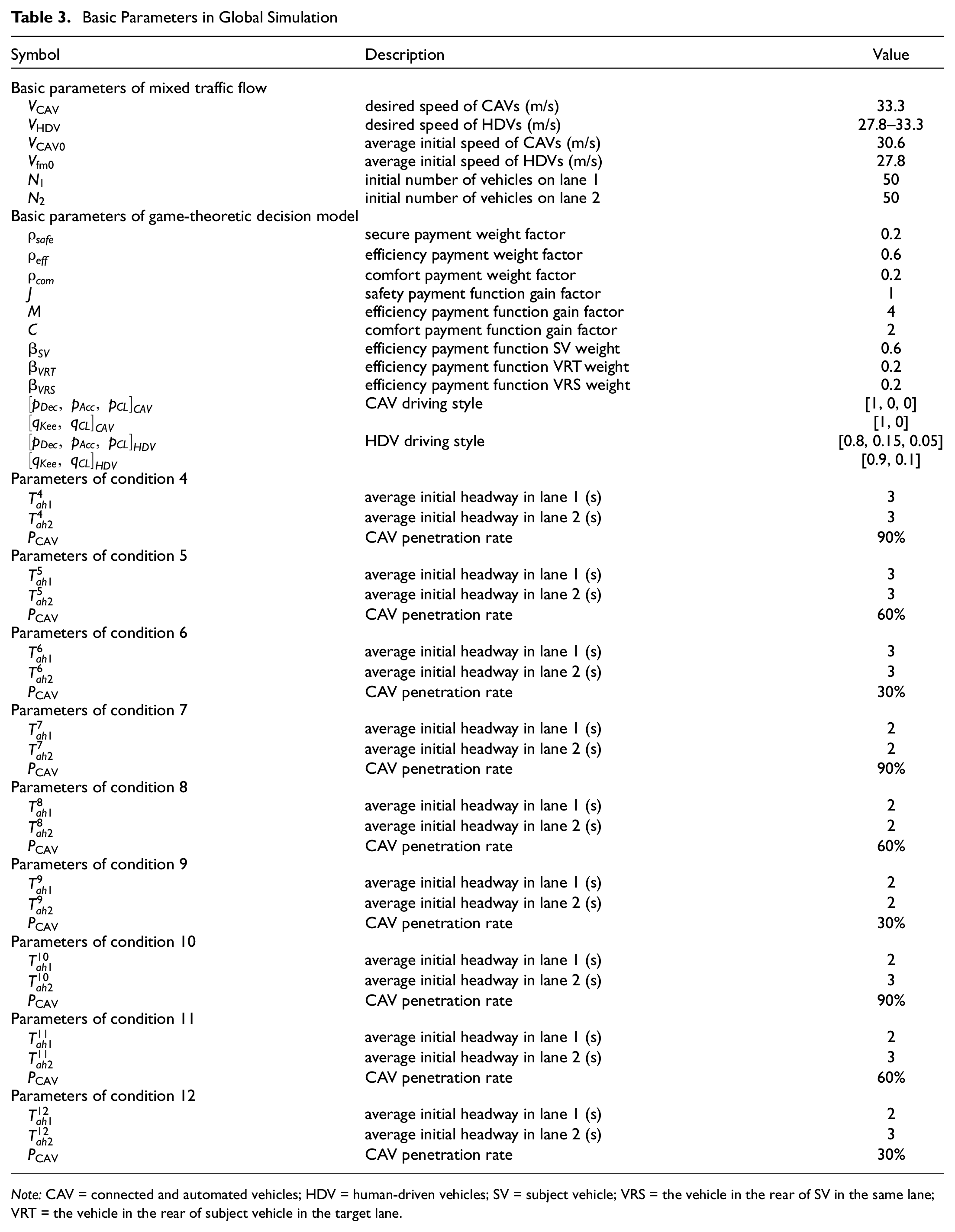 Table 3. Basic Parameters in Global Simulation

| Symbol | Description | Value |
|---|---|---|
| Basic parameters of mixed traffic flow | | |
| $V_{CAV}$ | desired speed of CAVs (m/s) | 33.3 |
| $V_{HDV}$ | desired speed of HDVs (m/s) | 27.8–33.3 |
| $V_{CAV0}$ | average initial speed of CAVs (m/s) | 30.6 |
| $V_{fm0}$ | average initial speed of HDVs (m/s) | 27.8 |
| $N_1$ | initial number of vehicles on lane 1 | 50 |
| $N_2$ | initial number of vehicles on lane 2 | 50 |
| Basic parameters of game-theoretic decision model | | |
| $\rho_{safe}$ | secure payment weight factor | 0.2 |
| $\rho_{eff}$ | efficiency payment weight factor | 0.6 |
| $\rho_{com}$ | comfort payment weight factor | 0.2 |
| $J$ | safety payment function gain factor | 1 |
| $M$ | efficiency payment function gain factor | 4 |
| $C$ | comfort payment function gain factor | 2 |
| $\beta_{SV}$ | efficiency payment function SV weight | 0.6 |
| $\beta_{VRT}$ | efficiency payment function VRT weight | 0.2 |
| $\beta_{VRS}$ | efficiency payment function VRS weight | 0.2 |
| $[p_{Dec}, p_{Acc}, p_{CL}]_{CAV}$ | CAV driving style | [1, 0, 0] |
| $[q_{Kee}, q_{CL}]_{CAV}$ | | [1, 0] |
| $[p_{Dec}, p_{Acc}, p_{CL}]_{HDV}$ | HDV driving style | [0.8, 0.15, 0.05] |
| $[q_{Kee}, q_{CL}]_{HDV}$ | | [0.9, 0.1] |
| Parameters of condition 4 | | |
| $T_{ah1}^{4}$ | average initial headway in lane 1 (s) | 3 |
| $T_{ah2}^{4}$ | average initial headway in lane 2 (s) | 3 |
| $P_{CAV}$ | CAV penetration rate | 90% |
| Parameters of condition 5 | | |
| $T_{ah1}^{5}$ | average initial headway in lane 1 (s) | 3 |
| $T_{ah2}^{5}$ | average initial headway in lane 2 (s) | 3 |
| $P_{CAV}$ | CAV penetration rate | 60% |
| Parameters of condition 6 | | |
| $T_{ah1}^{6}$ | average initial headway in lane 1 (s) | 3 |
| $T_{ah2}^{6}$ | average initial headway in lane 2 (s) | 3 |
| $P_{CAV}$ | CAV penetration rate | 30% |
| Parameters of condition 7 | | |
| $T_{ah1}^{7}$ | average initial headway in lane 1 (s) | 2 |
| $T_{ah2}^{7}$ | average initial headway in lane 2 (s) | 2 |
| $P_{CAV}$ | CAV penetration rate | 90% |
| Parameters of condition 8 | | |
| $T_{ah1}^{8}$ | average initial headway in lane 1 (s) | 2 |
| $T_{ah2}^{8}$ | average initial headway in lane 2 (s) | 2 |
| $P_{CAV}$ | CAV penetration rate | 60% |
| Parameters of condition 9 | | |
| $T_{ah1}^{9}$ | average initial headway in lane 1 (s) | 2 |
| $T_{ah2}^{9}$ | average initial headway in lane 2 (s) | 2 |
| $P_{CAV}$ | CAV penetration rate | 30% |
| Parameters of condition 10 | | |
| $T_{ah1}^{10}$ | average initial headway in lane 1 (s) | 2 |
| $T_{ah2}^{10}$ | average initial headway in lane 2 (s) | 3 |
| $P_{CAV}$ | CAV penetration rate | 90% |
| Parameters of condition 11 | | |
| $T_{ah1}^{11}$ | average initial headway in lane 1 (s) | 2 |
| $T_{ah2}^{11}$ | average initial headway in lane 2 (s) | 3 |
| $P_{CAV}$ | CAV penetration rate | 60% |
| Parameters of condition 12 | | |
| $T_{ah1}^{12}$ | average initial headway in lane 1 (s) | 2 |
| $T_{ah2}^{12}$ | average initial headway in lane 2 (s) | 3 |
| $P_{CAV}$ | CAV penetration rate | 30% |

Note: CAV = connected and automated vehicles; HDV = human-driven vehicles; SV = subject vehicle; VRS = the vehicle in the rear of SV in the same lane; VRT = the vehicle in the rear of subject vehicle in the target lane.